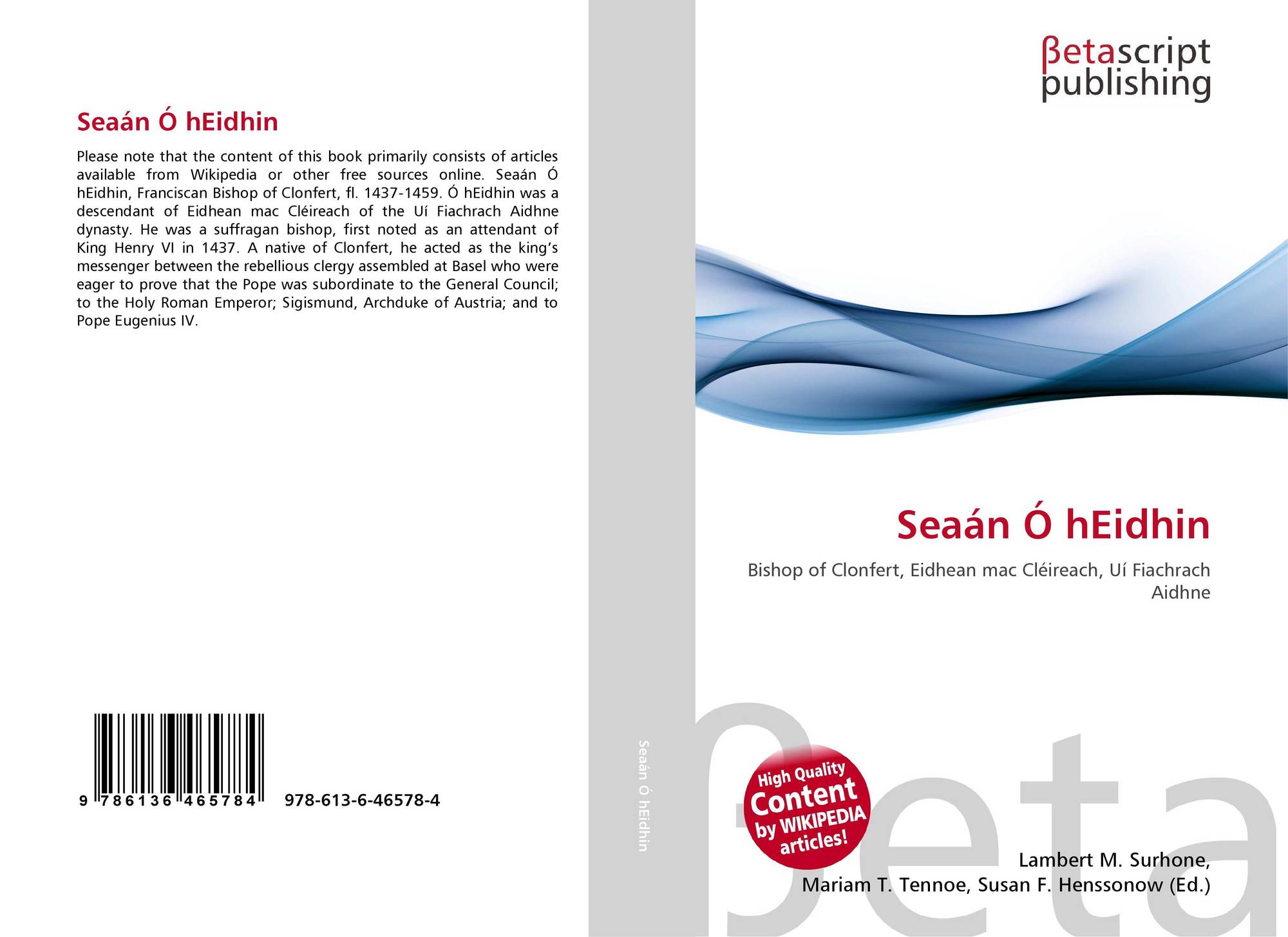 Seaán Ó hEidhin

Please note that the content of this book primarily consists of articles available from Wikipedia or other free sources online. Seaán Ó hEidhin, Franciscan Bishop of Clonfert, fl. 1437-1459. Ó hEidhin was a descendant of Eidhean mac Cléireach of the Uí Fiachrach Aidhne dynasty. He was a suffragan bishop, first noted as an attendant of King Henry VI in 1437. A native of Clonfert, he acted as the king's messenger between the rebellious clergy assembled at Basel who were eager to prove that the Pope was subordinate to the General Council; to the Holy Roman Emperor; Sigismund, Archduke of Austria; and to Pope Eugenius IV.

9 786136 465784

978-613-6-46578-4

Seaán Ó hEidhin

βetascript publishing

Seaán Ó hEidhin

Bishop of Clonfert, Eidhean mac Cléireach, Uí Fiachrach Aidhne

High Quality Content by WIKIPEDIA articles!

Lambert M. Surhone,
Mariam T. Tennoe, Susan F. Henssonow (Ed.)

βeta